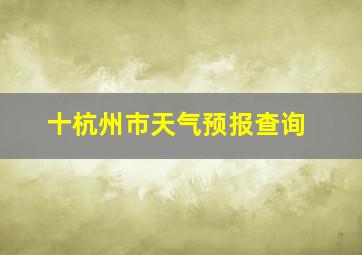 十杭州市天气预报查询